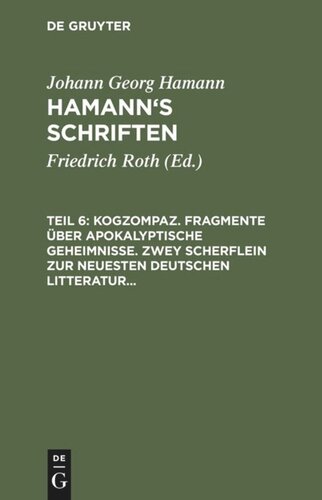 DE GRUYTER

Johann Georg Hamann

HAMANN'S SCHRIFTEN

Friedrich Roth (Ed.)

TEIL 6: KOGZOMPAZ. FRAGMENTE ÜBER APOKALYPTISCHE GEHEIMNISSE. ZWEY SCHERFLEIN ZUR NEUESTEN DEUTSCHEN LITTERATUR...

DE
G